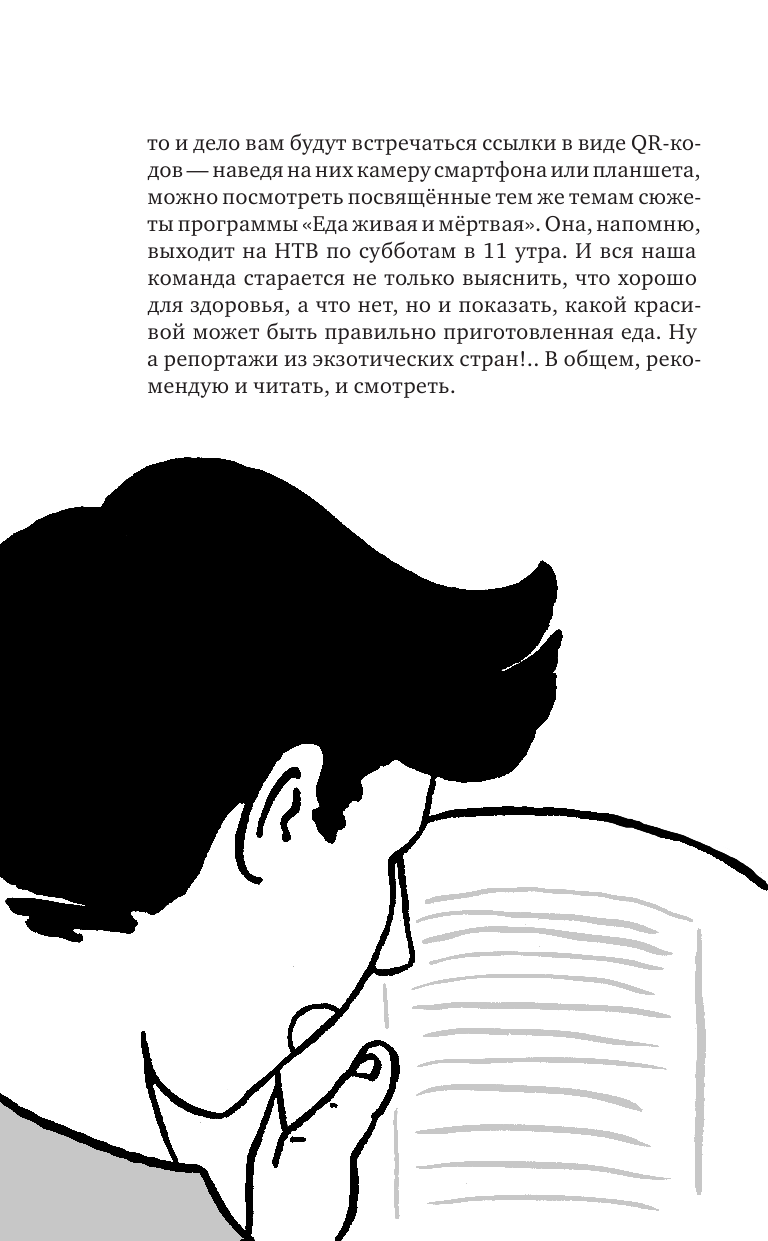 то и дело вам будут встречаться ссылки в виде QR-кодов — наведя на них камеру смартфона или планшета, можно посмотреть посвящённые тем же темам сюжеты программы «Еда живая и мёртвая». Она, напомню, выходит на НТВ по субботам в 11 утра. И вся наша команда старается не только выяснить, что хорошо для здоровья, а что нет, но и показать, какой красивой может быть правильно приготовленная еда. Ну а репортажи из экзотических стран!.. В общем, рекомендую и читать, и смотреть.